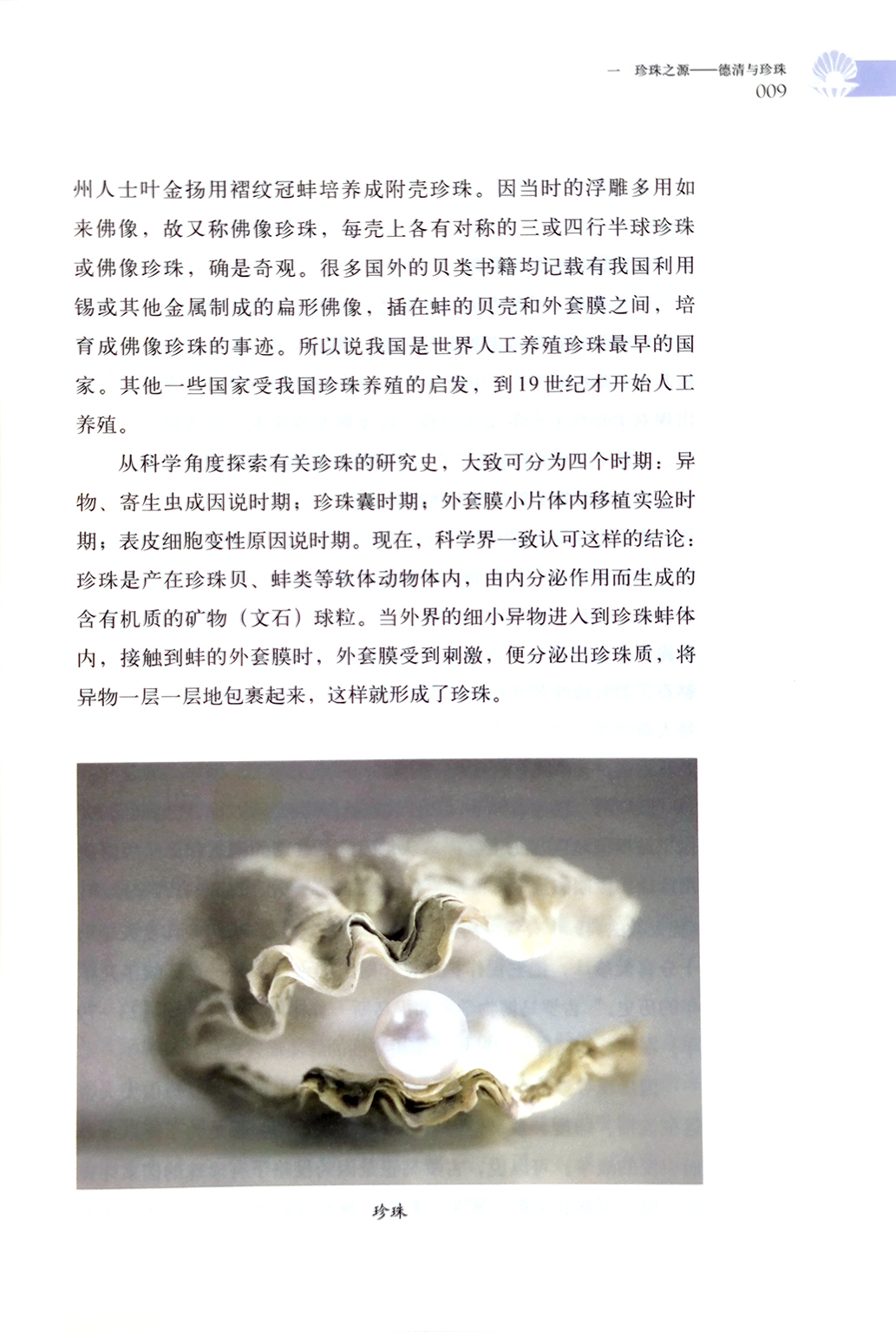 一 珍珠之源——德清与珍珠
009

州人士叶金扬用褶纹冠蚌培养成附壳珍珠。因当时的浮雕多用如来佛像，故又称佛像珍珠，每壳上各有对称的三或四行半球珍珠或佛像珍珠，确是奇观。很多国外的贝类书籍均记载有我国利用锡或其他金属制成的扁形佛像，插在蚌的贝壳和外套膜之间，培育成佛像珍珠的事迹。所以说我国是世界人工养殖珍珠最早的国家。其他一些国家受我国珍珠养殖的启发，到19世纪才开始人工养殖。

从科学角度探索有关珍珠的研究史，大致可分为四个时期：异物、寄生虫成因说时期；珍珠囊时期；外套膜小片体内移植实验时期；表皮细胞变性原因说时期。现在，科学界一致认可这样的结论：珍珠是产在珍珠贝、蚌类等软体动物体内，由内分泌作用而生成的含有机质的矿物（文石）球粒。当外界的细小异物进入到珍珠蚌体内，接触到蚌的外套膜时，外套膜受到刺激，便分泌出珍珠质，将异物一层一层地包裹起来，这样就形成了珍珠。

珍珠